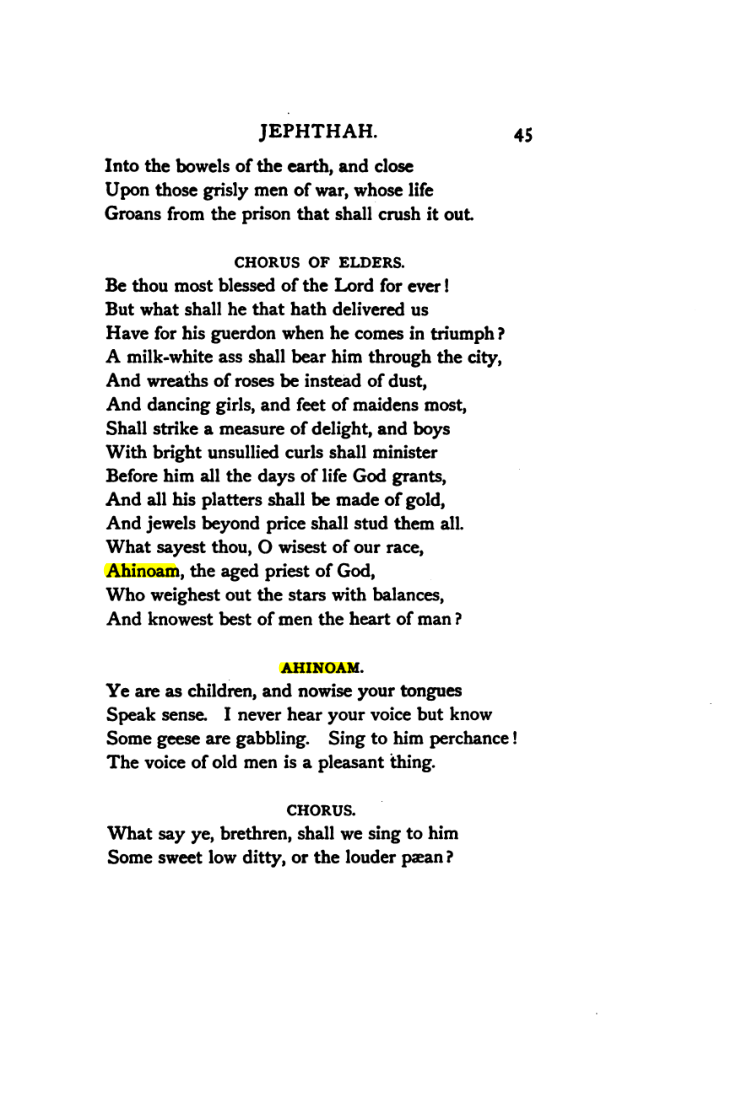 JEPHTHAH. 45

Into the bowels of the earth, and close
Upon those grisly men of war, whose life
Groans from the prison that shall crush it out.

CHORUS OF ELDERS.

Be thou most blessed of the Lord for ever!
But what shall he that hath delivered us
Have for his guerdon when he comes in triumph?
A milk-white ass shall bear him through the city,
And wreaths of roses be instead of dust,
And dancing girls, and feet of maidens most,
Shall strike a measure of delight, and boys
With bright unsullied curls shall minister
Before him all the days of life God grants,
And all his platters shall be made of gold,
And jewels beyond price shall stud them all.
What sayest thou, O wisest of our race,
Ahinoam, the aged priest of God,
Who weighest out the stars with balances,
And knowest best of men the heart of man?

AHINOAM.

Ye are as children, and nowise your tongues
Speak sense. I never hear your voice but know
Some geese are gabbling. Sing to him perchance!
The voice of old men is a pleasant thing.

CHORUS.

What say ye, brethren, shall we sing to him
Some sweet low ditty, or the louder pæan?